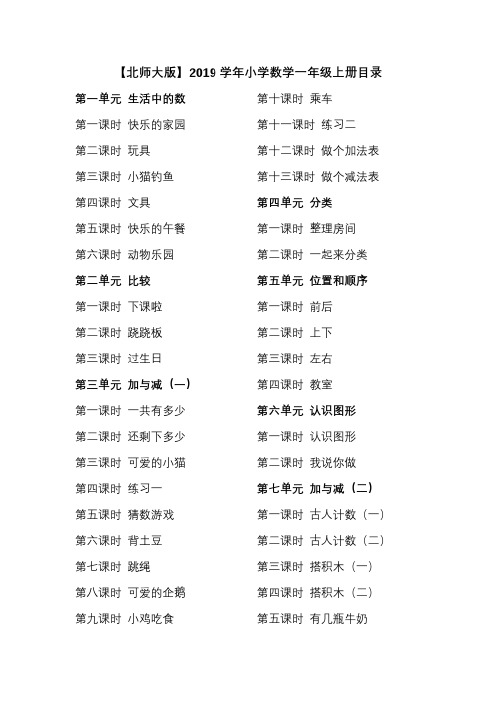 【北师大版】2019 学年小学数学一年级上册目录

第一单元 生活中的数
第一课时 快乐的家园
第二课时 玩具
第三课时 小猫钓鱼
第四课时 文具
第五课时 快乐的午餐
第六课时 动物乐园
第二单元 比较
第一课时 下课啦
第二课时 跷跷板
第三课时 过生日
第三单元 加与减（一）
第一课时 一共有多少
第二课时 还剩下多少
第三课时 可爱的小猫
第四课时 练习一
第五课时 猜数游戏
第六课时 背土豆
第七课时 跳绳
第八课时 可爱的企鹅
第九课时 小鸡吃食

第十课时 乘车
第十一课时 练习二
第十二课时 做个加法表
第十三课时 做个减法表
第四单元 分类
第一课时 整理房间
第二课时 一起来分类
第五单元 位置和顺序
第一课时 前后
第二课时 上下
第三课时 左右
第四课时 教室
第六单元 认识图形
第一课时 认识图形
第二课时 我说你做
第七单元 加与减（二）
第一课时 古人计数（一）
第二课时 古人计数（二）
第三课时 搭积木（一）
第四课时 搭积木（二）
第五课时 有几瓶牛奶